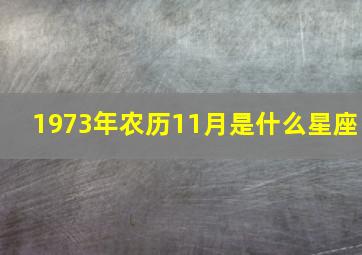 1973年农历11月是什么星座